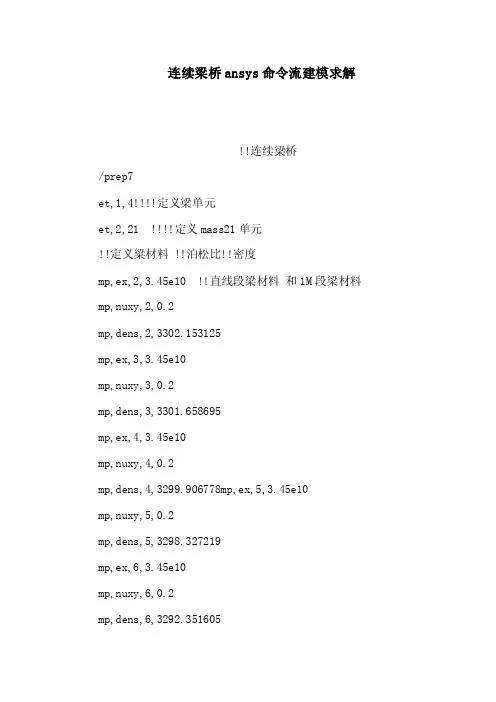 连续梁桥ansys命令流建模求解

!!连续梁桥

/prep7

et,1,4!!!!定义梁单元

et,2,21 !!!!定义mass21单元

!!定义梁材料 !!泊松比!!密度

mp,ex,2,3.45e10 !!直线段梁材料 和1M段梁材料

mp,nuxy,2,0.2

mp,dens,2,3302.153125

mp,ex,3,3.45e10

mp,nuxy,3,0.2

mp,dens,3,3301.658695

mp,ex,4,3.45e10

mp,nuxy,4,0.2

mp,dens,4,3299.906778mp,ex,5,3.45e10

mp,nuxy,5,0.2

mp,dens,5,3298.327219

mp,ex,6,3.45e10

mp,nuxy,6,0.2

mp,dens,6,3292.351605